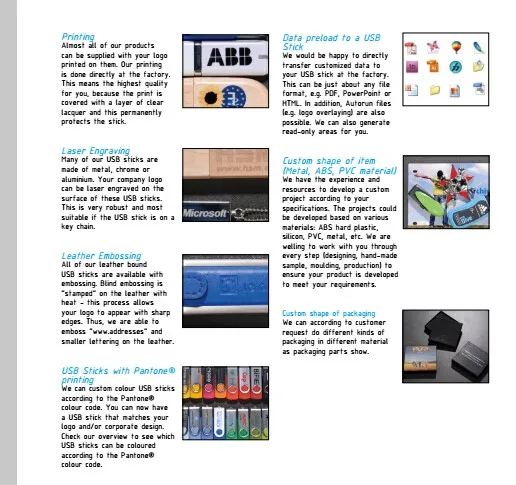 Printing
Almost all of our products can be supplied with your logo printed on them. Our printing is done directly at the factory. This means the highest quality for you, because the print is covered with a layer of clear lacquer and this permanently protects the stick.

ABB

Laser Engraving
Many of our USB sticks are made of metal, chrome or aluminium. Your company logo can be laser engraved on the surface of these USB sticks. This is very robust and most suitable if the USB stick is on a key chain.

Microsoft

Leather Embossing
All of our leather bound USB sticks are available with embossing. Blind embossing is "stamped" on the leather with heat - this process allows your logo to appear with sharp edges. Thus, we are able to emboss "www.addresses" and smaller lettering on the leather.

USB Sticks with Pantone® printing
We can custom colour USB sticks according to the Pantone® colour code. You can now have a USB stick that matches your logo and/or corporate design. Check our overview to see which USB sticks can be coloured according to the Pantone® colour code.

Data preload to a USB Stick
We would be happy to directly transfer customized data to your USB stick at the factory. This can be just about any file format, e.g. PDF, PowerPoint or HTML. In addition, Autorun files (e.g. logo overlaying) are also possible. We can also generate read-only areas for you.

Custom shape of item (Metal, ABS, PVC material)
We have the experience and resources to develop a custom project according to your specifications. The projects could be developed based on various materials: ABS hard plastic, silicon, PVC, metal, etc. We are welling to work with you through every step (designing, hand-made sample, moulding, production) to ensure your product is developed to meet your requirements.

Custom shape of packaging
We can according to customer request do different kinds of packaging in different material as packaging parts show.